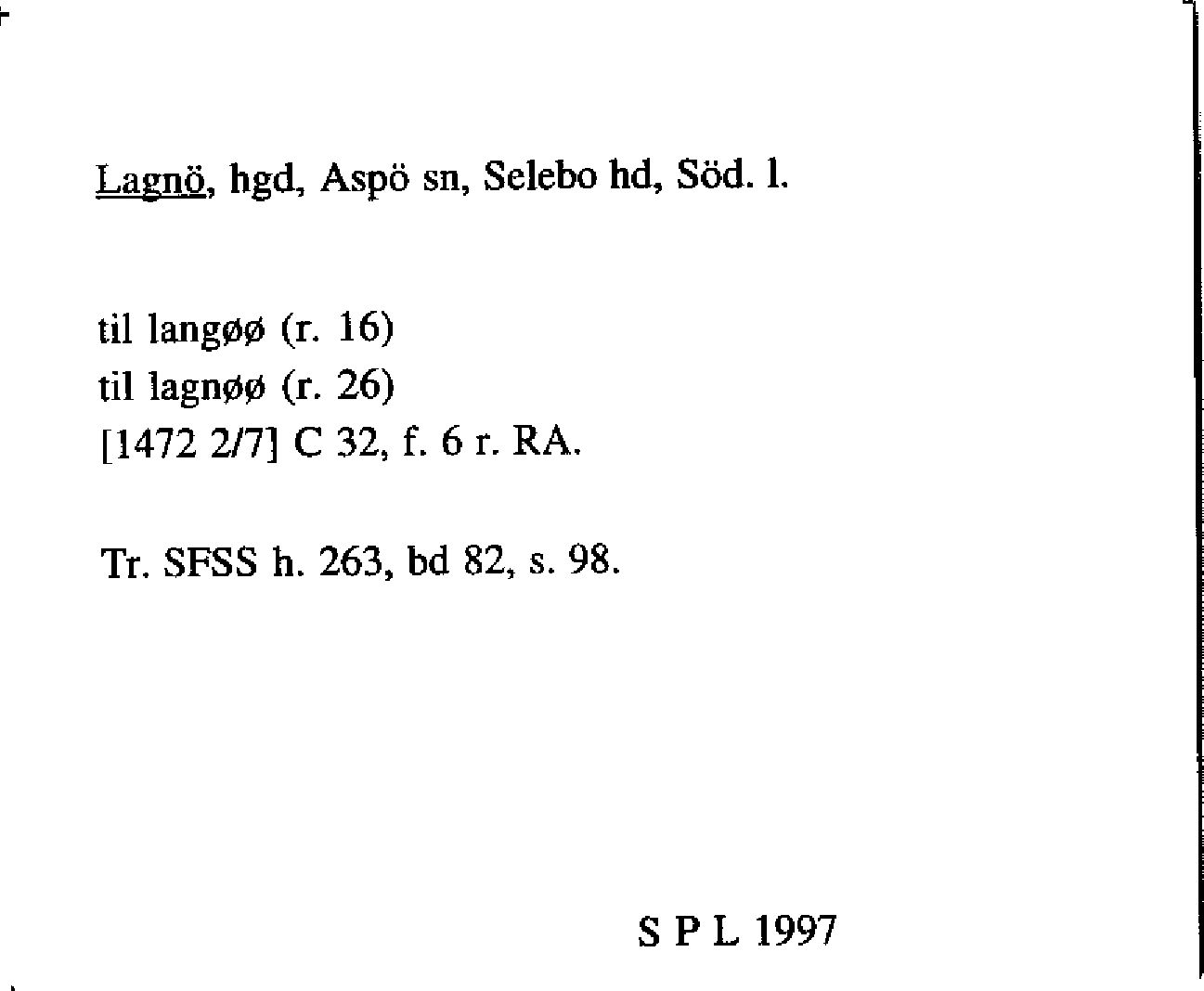 Lagnö, hgd, Aspö sn, Selebo hd, Söd. l.

til langøø (r. 16)
til lagnøø (r. 26)
[1472 2/7] C 32, f. 6 r. RA.

Tr. SFSS h. 263, bd 82, s. 98.

S P L 1997